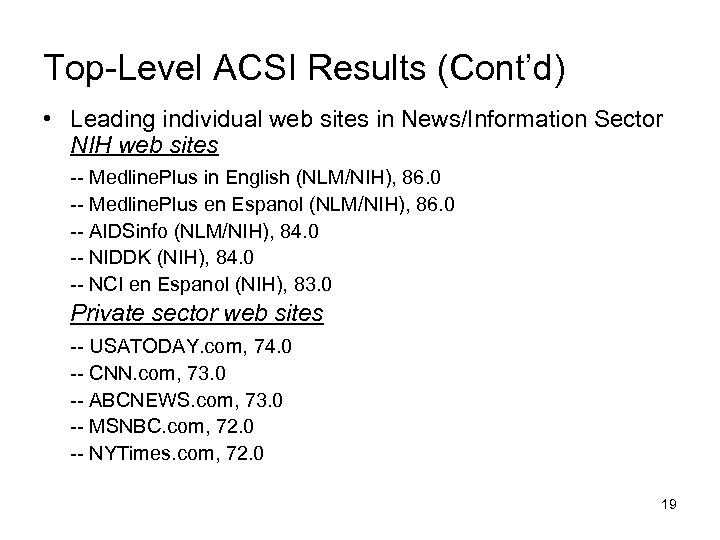 Top-Level ACSI Results (Cont'd)

• Leading individual web sites in News/Information Sector

NIH web sites

-- MedlinePlus in English (NLM/NIH), 86.0
-- MedlinePlus en Espanol (NLM/NIH), 86.0
-- AIDSinfo (NLM/NIH), 84.0
-- NIDDK (NIH), 84.0
-- NCI en Espanol (NIH), 83.0

Private sector web sites

-- USATODAY.com, 74.0
-- CNN.com, 73.0
-- ABCNEWS.com, 73.0
-- MSNBC.com, 72.0
-- NYTimes.com, 72.0

19